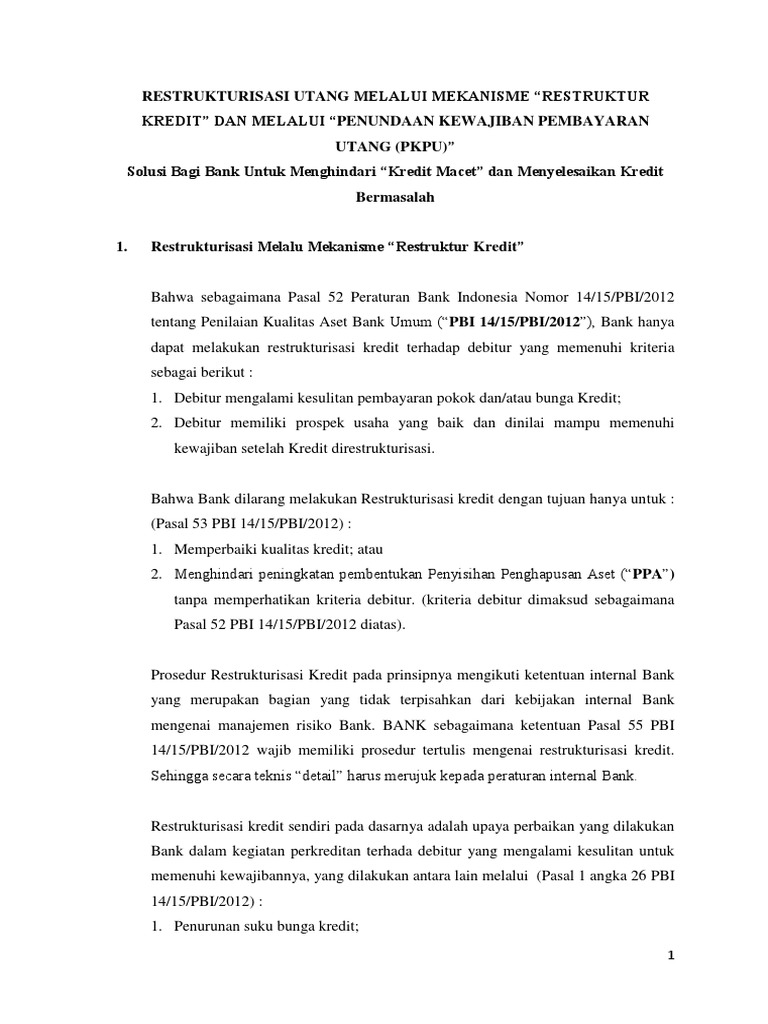 RESTRUKTURISASI UTANG MELALUI MEKANISME “RESTRUKTUR KREDIT” DAN MELALUI “PENUNDAAN KEWAJIBAN PEMBAYARAN UTANG (PKPU)”

Solusi Bagi Bank Untuk Menghindari “Kredit Macet” dan Menyelesaikan Kredit Bermasalah

1. Restrukturisasi Melalu Mekanisme “Restruktur Kredit”

Bahwa sebagaimana Pasal 52 Peraturan Bank Indonesia Nomor 14/15/PBI/2012 tentang Penilaian Kualitas Aset Bank Umum (“PBI 14/15/PBI/2012”), Bank hanya dapat melakukan restrukturisasi kredit terhadap debitur yang memenuhi kriteria sebagai berikut :

1. Debitur mengalami kesulitan pembayaran pokok dan/atau bunga Kredit;
2. Debitur memiliki prospek usaha yang baik dan dinilai mampu memenuhi kewajiban setelah Kredit direstrukturisasi.

Bahwa Bank dilarang melakukan Restrukturisasi kredit dengan tujuan hanya untuk : (Pasal 53 PBI 14/15/PBI/2012) :

1. Memperbaiki kualitas kredit; atau
2. Menghindari peningkatan pembentukan Penyisihan Penghapusan Aset (“PPA”) tanpa memperhatikan kriteria debitur. (kriteria debitur dimaksud sebagaimana Pasal 52 PBI 14/15/PBI/2012 diatas).

Prosedur Restrukturisasi Kredit pada prinsipnya mengikuti ketentuan internal Bank yang merupakan bagian yang tidak terpisahkan dari kebijakan internal Bank mengenai manajemen risiko Bank. BANK sebagaimana ketentuan Pasal 55 PBI 14/15/PBI/2012 wajib memiliki prosedur tertulis mengenai restrukturisasi kredit. Sehingga secara teknis “detail” harus merujuk kepada peraturan internal Bank.

Restrukturisasi kredit sendiri pada dasarnya adalah upaya perbaikan yang dilakukan Bank dalam kegiatan perkreditan terhada debitur yang mengalami kesulitan untuk memenuhi kewajibannya, yang dilakukan antara lain melalui (Pasal 1 angka 26 PBI 14/15/PBI/2012) :

1. Penurunan suku bunga kredit;

1